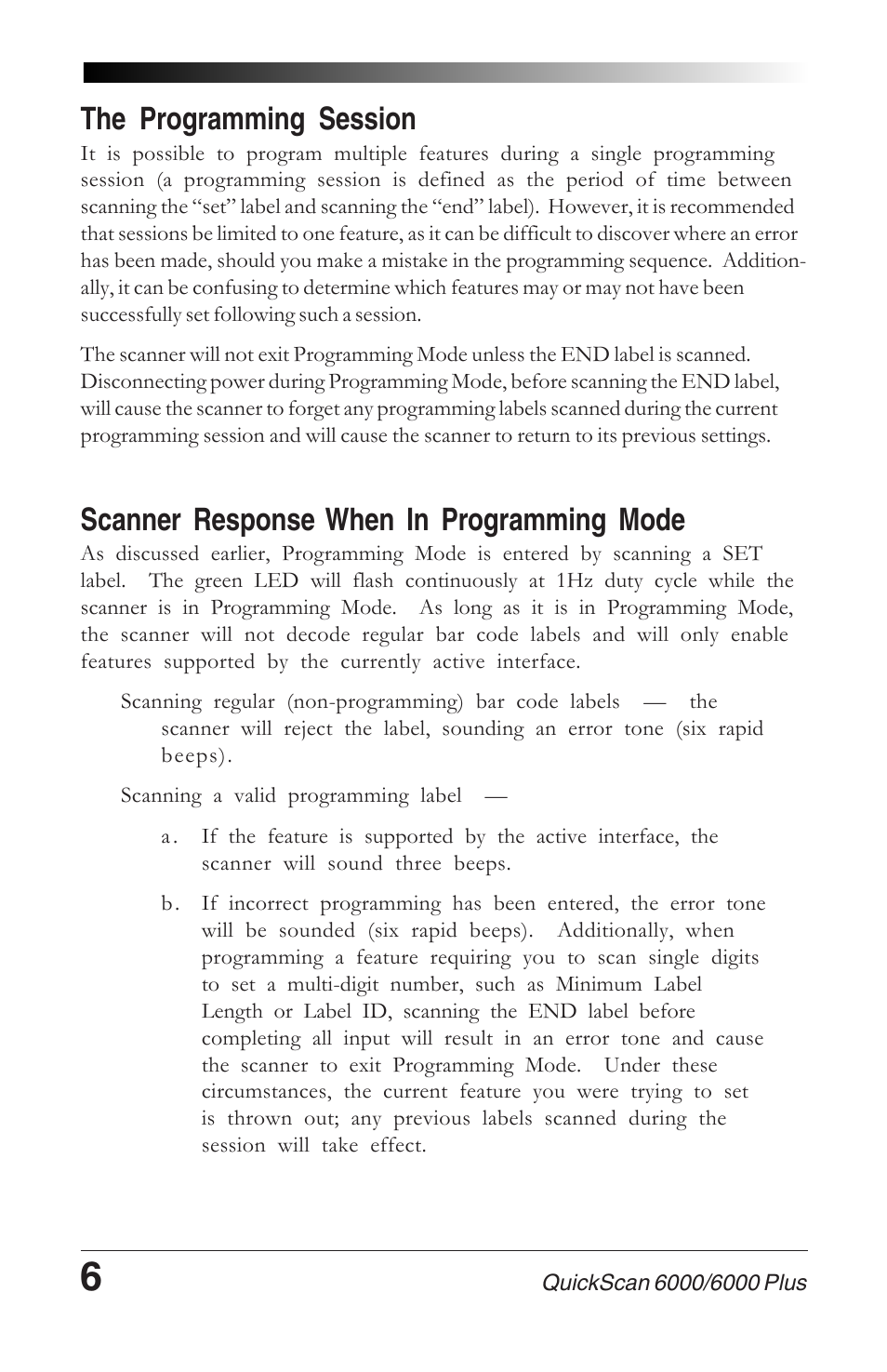 The Programming Session

It is possible to program multiple features during a single programming session (a programming session is defined as the period of time between scanning the “set” label and scanning the “end” label). However, it is recommended that sessions be limited to one feature, as it can be difficult to discover where an error has been made, should you make a mistake in the programming sequence. Additionally, it can be confusing to determine which features may or may not have been successfully set following such a session.

The scanner will not exit Programming Mode unless the END label is scanned. Disconnecting power during Programming Mode, before scanning the END label, will cause the scanner to forget any programming labels scanned during the current programming session and will cause the scanner to return to its previous settings.

Scanner Response When In Programming Mode

As discussed earlier, Programming Mode is entered by scanning a SET label. The green LED will flash continuously at 1Hz duty cycle while the scanner is in Programming Mode. As long as it is in Programming Mode, the scanner will not decode regular bar code labels and will only enable features supported by the currently active interface.

Scanning regular (non-programming) bar code labels — the scanner will reject the label, sounding an error tone (six rapid beeps).

Scanning a valid programming label —

a. If the feature is supported by the active interface, the scanner will sound three beeps.

b. If incorrect programming has been entered, the error tone will be sounded (six rapid beeps). Additionally, when programming a feature requiring you to scan single digits to set a multi-digit number, such as Minimum Label Length or Label ID, scanning the END label before completing all input will result in an error tone and cause the scanner to exit Programming Mode. Under these circumstances, the current feature you were trying to set is thrown out; any previous labels scanned during the session will take effect.

6

QuickScan 6000/6000 Plus